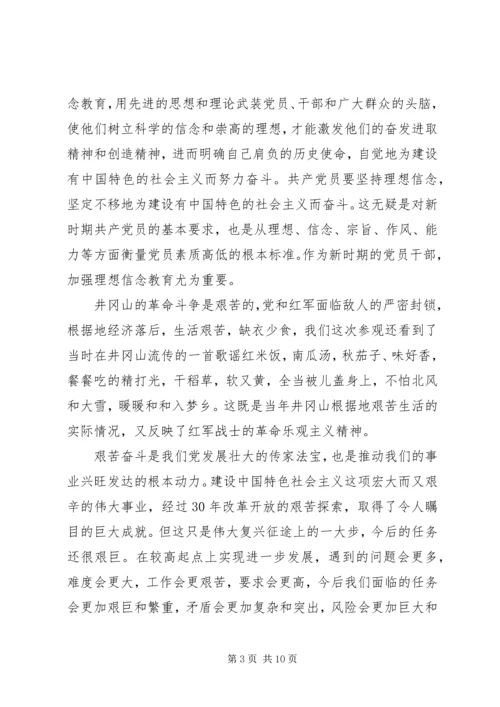 念教育,用先进的思想和理论武装党员、干部和广大群众的头脑,使他们树立科学的信念和崇高的理想,才能激发他们的奋发进取精神和创造精神,进而明确自己肩负的历史使命,自觉地为建设有中国特色的社会主义而努力奋斗。共产党员要坚持理想信念,坚定不移地为建设有中国特色的社会主义而奋斗。这无疑是对新时期共产党员的基本要求,也是从理想、信念、宗旨、作风、能力等方面衡量党员素质高低的根本标准。作为新时期的党员干部,加强理想信念教育尤为重要。

井冈山的革命斗争是艰苦的,党和红军面临敌人的严密封锁,根据地经济落后,生活艰苦,缺衣少食,我们这次参观还看到了当时在井冈山流传的一首歌谣红米饭,南瓜汤,秋茄子、味好香,餐餐吃的精打光,干稻草,软又黄,全当被儿盖身上,不怕北风和大雪,暖暖和和入梦乡。这既是当年井冈山根据地艰苦生活的实际情况,又反映了红军战士的革命乐观主义精神。

艰苦奋斗是我们党发展壮大的传家法宝,也是推动我们的事业兴旺发达的根本动力。建设中国特色社会主义这项宏大而又艰辛的伟大事业,经过30年改革开放的艰苦探索,取得了令人瞩目的巨大成就。但这只是伟大复兴征途上的一大步,今后的任务还很艰巨。在较高起点上实现进一步发展,遇到的问题会更多,难度会更大,工作会更艰苦,要求会更高,今后我们面临的任务会更加艰巨和繁重,矛盾会更加复杂和突出,风险会更加巨大和

第3页 共10页